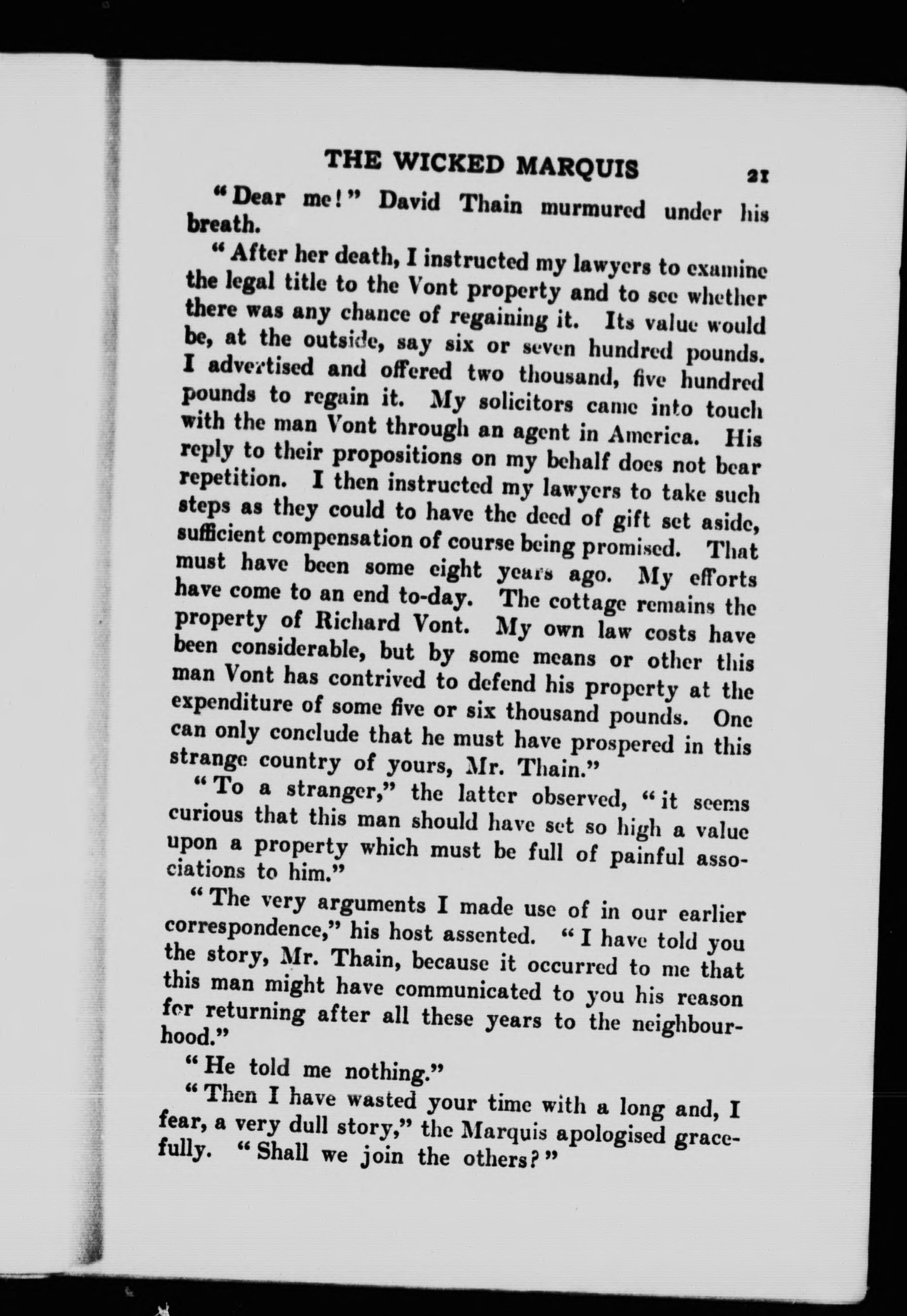 THE WICKED MARQUIS 21

"Dear me!" David Thain murmured under his breath.

"After her death, I instructed my lawyers to examine the legal title to the Vont property and to see whether there was any chance of regaining it. Its value would be, at the outside, say six or seven hundred pounds. I advertised and offered two thousand, five hundred pounds to regain it. My solicitors came into touch with the man Vont through an agent in America. His reply to their propositions on my behalf does not bear repetition. I then instructed my lawyers to take such steps as they could to have the deed of gift set aside, sufficient compensation of course being promised. That must have been some eight years ago. My efforts have come to an end to-day. The cottage remains the property of Richard Vont. My own law costs have been considerable, but by some means or other this man Vont has contrived to defend his property at the expenditure of some five or six thousand pounds. One can only conclude that he must have prospered in this strange country of yours, Mr. Thain."

"To a stranger," the latter observed, "it seems curious that this man should have set so high a value upon a property which must be full of painful associations to him."

"The very arguments I made use of in our earlier correspondence," his host assented. "I have told you the story, Mr. Thain, because it occurred to me that this man might have communicated to you his reason for returning after all these years to the neighbourhood."

"He told me nothing."

"Then I have wasted your time with a long and, I fear, a very dull story," the Marquis apologised gracefully. "Shall we join the others?"